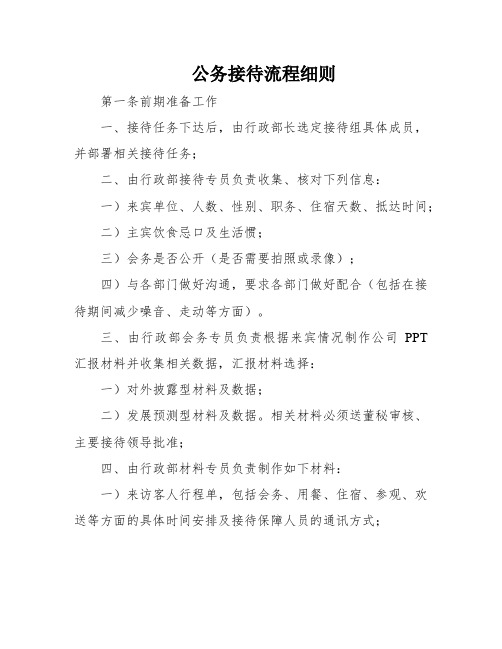 公务接待流程细则

第一条前期准备工作

一、接待任务下达后，由行政部长选定接待组具体成员，并部署相关接待任务；

二、由行政部接待专员负责收集、核对下列信息：

一）来宾单位、人数、性别、职务、住宿天数、抵达时间；

二）主宾饮食忌口及生活惯；

三）会务是否公开（是否需要拍照或录像）；

四）与各部门做好沟通，要求各部门做好配合（包括在接待期间减少噪音、走动等方面）。

三、由行政部会务专员负责根据来宾情况制作公司 PPT 汇报材料并收集相关数据，汇报材料选择：

一）对外披露型材料及数据；

二）发展预测型材料及数据。相关材料必须送董秘审核、主要接待领导批准；

四、由行政部材料专员负责制作如下材料：

一）来访客人行程单，包括会务、用餐、住宿、参观、欢送等方面的具体时间安排及接待保障人员的通讯方式；